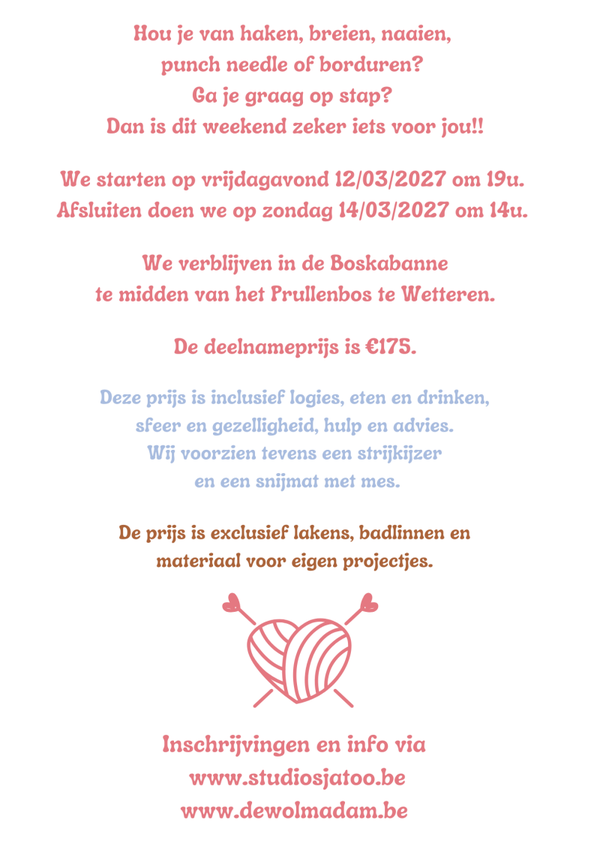 Hou je van haken, breien, naaien, punch needle of borduren? Ga je graag op stap? Dan is dit weekend zeker iets voor jou!!

We starten op vrijdagavond 12/03/2027 om 19u. Afsluiten doen we op zondag 14/03/2027 om 14u.

We verblijven in de Boskabanne te midden van het Prullenbos te Wetteren.

De deelnameprijs is €175.

Deze prijs is inclusief logies, eten en drinken, sfeer en gezelligheid, hulp en advies. Wij voorzien tevens een strijkijzer en een snijmat met mes.

De prijs is exclusief lakens, badlinnen en materiaal voor eigen projectjes.

Inschrijvingen en info via
www.studiosjatoo.be
www.dewolmadam.be